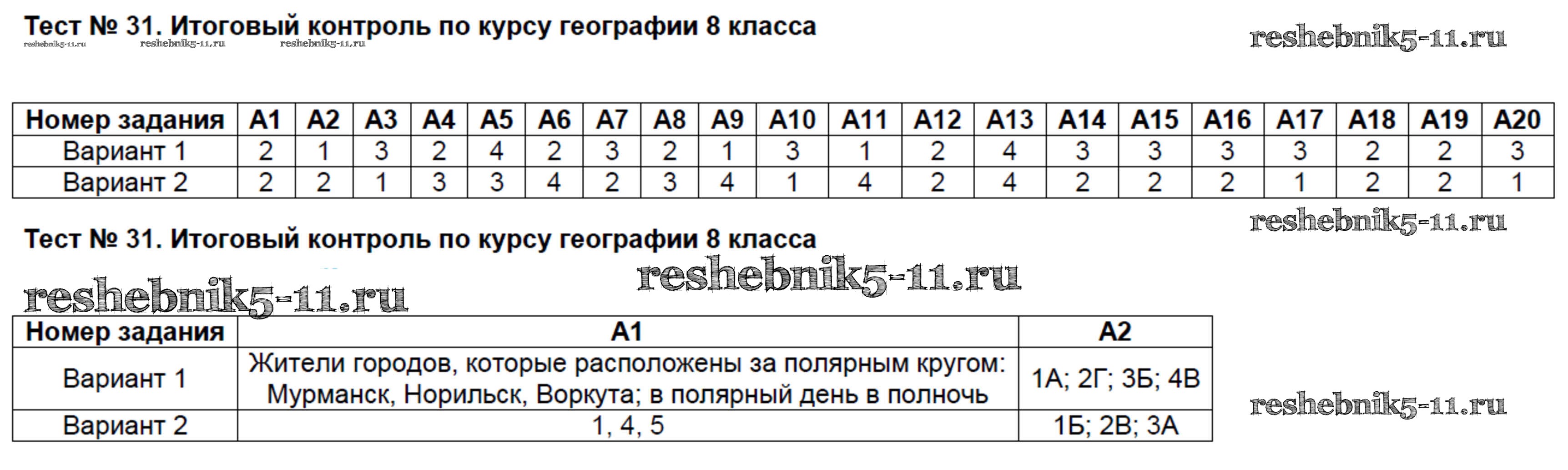 Тест № 31. Итоговый контроль по курсу географии 8 класса

| Номер задания | А1 | А2 | А3 | А4 | А5 | А6 | А7 | А8 | А9 | А10 | А11 | А12 | А13 | А14 | А15 | А16 | А17 | А18 | А19 | А20 |
|---|---|---|---|---|---|---|---|---|---|---|---|---|---|---|---|---|---|---|---|---|
| Вариант 1 | 2 | 1 | 3 | 2 | 4 | 2 | 3 | 2 | 1 | 3 | 1 | 2 | 4 | 3 | 3 | 3 | 3 | 2 | 2 | 3 |
| Вариант 2 | 2 | 2 | 1 | 3 | 3 | 4 | 2 | 3 | 4 | 1 | 4 | 2 | 4 | 2 | 2 | 2 | 1 | 2 | 2 | 1 |

Тест № 31. Итоговый контроль по курсу географии 8 класса

| Номер задания | А1 | А2 |
|---|---|---|
| Вариант 1 | Жители городов, которые расположены за полярным кругом: Мурманск, Норильск, Воркута; в полярный день в полночь | 1А; 2Г; 3Б; 4В |
| Вариант 2 | 1, 4, 5 | 1Б; 2В; 3А |

reshebnik5-11.ru